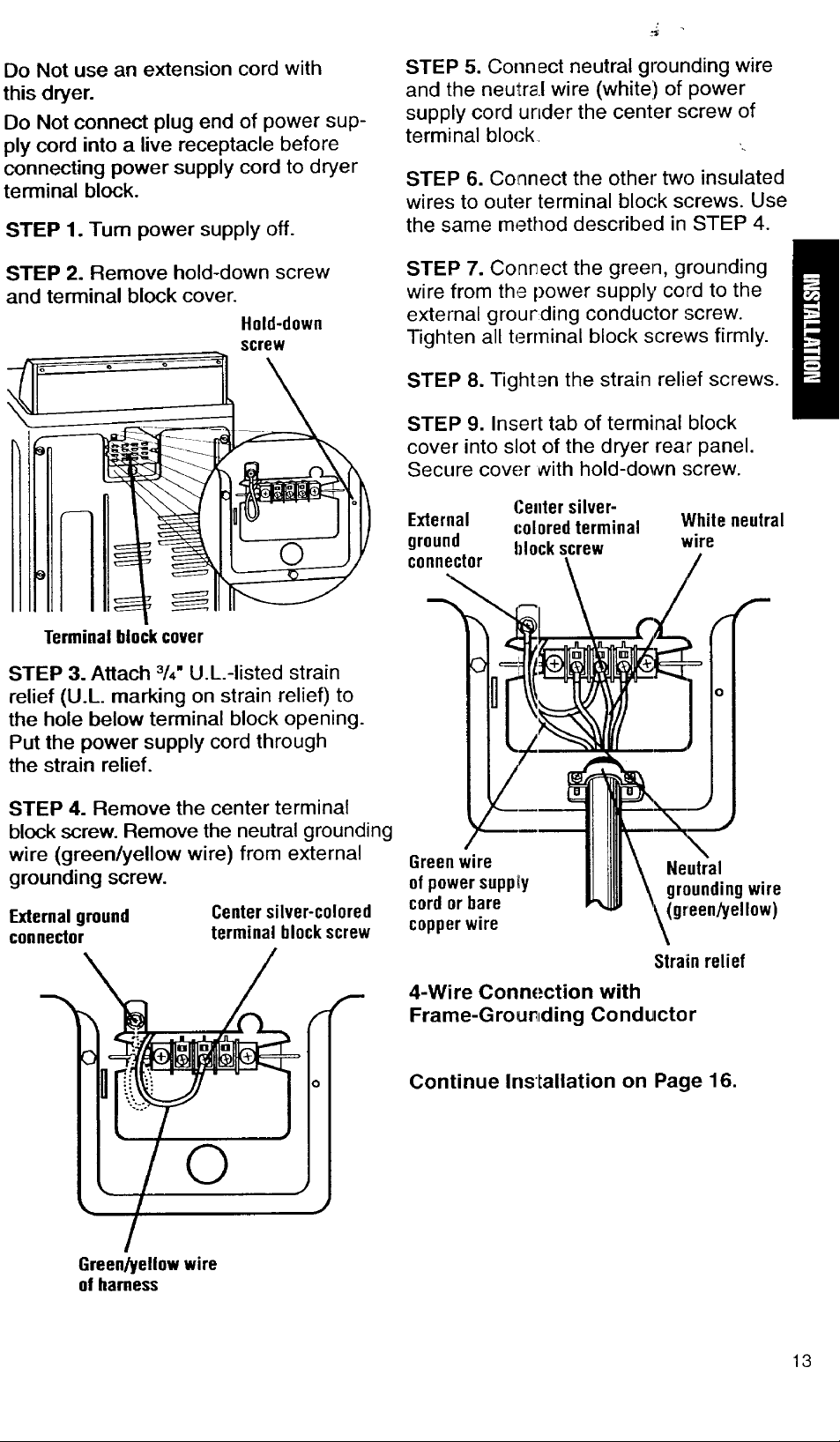 Do Not use an extension cord with this dryer.

Do Not connect plug end of power supply cord into a live receptacle before connecting power supply cord to dryer terminal block.

STEP 1. Turn power supply off.

STEP 2. Remove hold-down screw and terminal block cover.

Hold-down screw

Terminal block cover

STEP 3. Attach $\frac{3}{4}$" U.L.-listed strain relief (U.L. marking on strain relief) to the hole below terminal block opening. Put the power supply cord through the strain relief.

STEP 4. Remove the center terminal block screw. Remove the neutral grounding wire (green/yellow wire) from external grounding screw.

External ground connector

Center silver-colored terminal block screw

Green/yellow wire of harness

STEP 5. Connect neutral grounding wire and the neutral wire (white) of power supply cord under the center screw of terminal block.

STEP 6. Connect the other two insulated wires to outer terminal block screws. Use the same method described in STEP 4.

STEP 7. Connect the green, grounding wire from the power supply cord to the external grounding conductor screw. Tighten all terminal block screws firmly.

STEP 8. Tighten the strain relief screws.

STEP 9. Insert tab of terminal block cover into slot of the dryer rear panel. Secure cover with hold-down screw.

External ground connector

Center silver-colored terminal block screw

White neutral wire

Green wire of power supply cord or bare copper wire

Neutral grounding wire (green/yellow)

Strain relief

4-Wire Connection with Frame-Grounding Conductor

Continue Installation on Page 16.

INSTALLATION

13